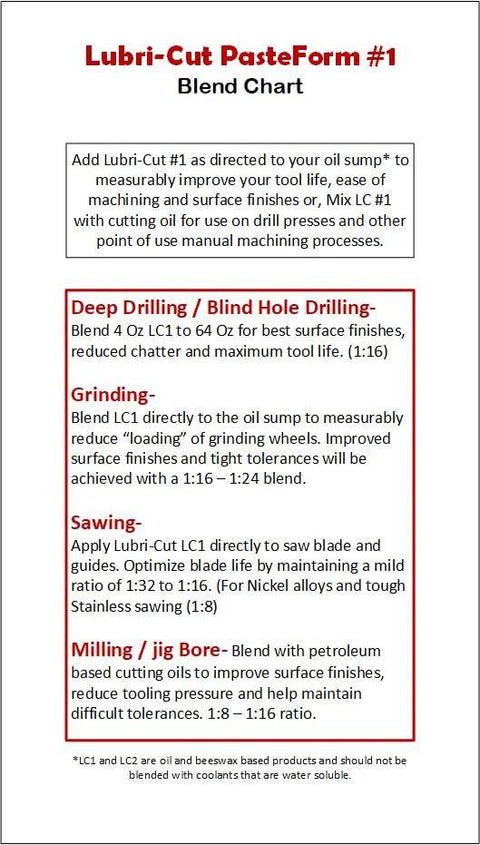 Lubri-Cut PasteForm #1
Blend Chart

Add Lubri-Cut #1 as directed to your oil sump* to measurably improve your tool life, ease of machining and surface finishes or, Mix LC #1 with cutting oil for use on drill presses and other point of use manual machining processes.

Deep Drilling / Blind Hole Drilling-
Blend 4 Oz LC1 to 64 Oz for best surface finishes, reduced chatter and maximum tool life. (1:16)

Grinding-
Blend LC1 directly to the oil sump to measurably reduce “loading” of grinding wheels. Improved surface finishes and tight tolerances will be achieved with a 1:16 – 1:24 blend.

Sawing-
Apply Lubri-Cut LC1 directly to saw blade and guides. Optimize blade life by maintaining a mild ratio of 1:32 to 1:16. (For Nickel alloys and tough Stainless sawing (1:8)

Milling / jig Bore- Blend with petroleum based cutting oils to improve surface finishes, reduce tooling pressure and help maintain difficult tolerances. 1:8 – 1:16 ratio.

*LC1 and LC2 are oil and beeswax based products and should not be blended with coolants that are water soluble.